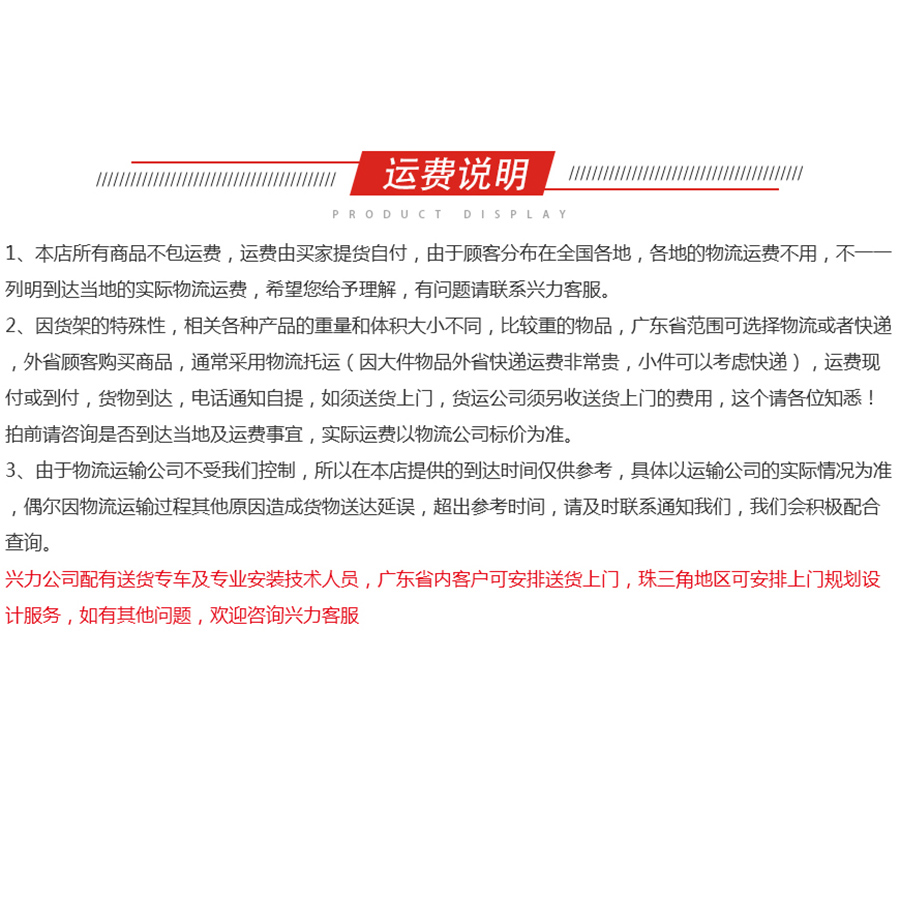 运费说明

PRODUCT DISPLAY

1、本店所有商品不包运费，运费由买家提货自付，由于顾客分布在全国各地，各地的物流运费不用，不一一列明到达当地的实际物流运费，希望您给予理解，有问题请联系兴力客服。

2、因货架的特殊性，相关各种产品的重量和体积大小不同，比较重的物品，广东省范围可选择物流或者快递，外省顾客购买商品，通常采用物流托运（因大件物品外省快递运费非常贵，小件可以考虑快递），运费现付或到付，货物到达，电话通知自提，如须送货上门，货运公司须另收送货上门的费用，这个请各位知悉！拍前请咨询是否到达当地及运费事宜，实际运费以物流公司标价为准。

3、由于物流运输公司不受我们控制，所以在本店提供的到达时间仅供参考，具体以运输公司的实际情况为准，偶尔因物流运输过程其他原因造成货物送达延误，超出参考时间，请及时联系通知我们，我们会积极配合查询。

兴力公司配有送货专车及专业安装技术人员，广东省内客户可安排送货上门，珠三角地区可安排上门规划设计服务，如有其他问题，欢迎咨询兴力客服